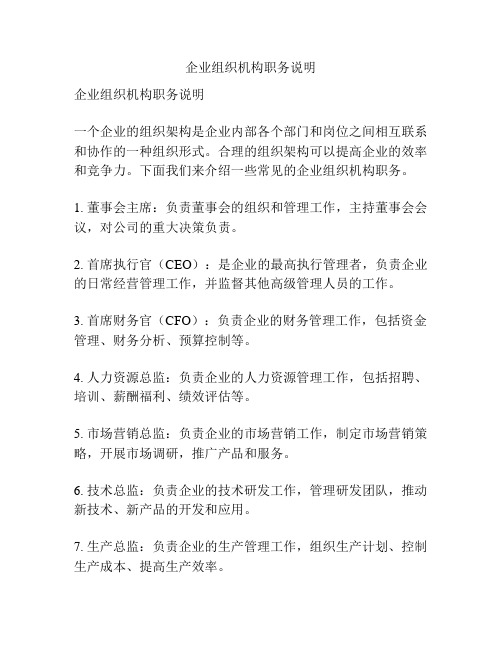 企业组织机构职务说明

企业组织机构职务说明

一个企业的组织架构是企业内部各个部门和岗位之间相互联系和协作的一种组织形式。合理的组织架构可以提高企业的效率和竞争力。下面我们来介绍一些常见的企业组织机构职务。

1. 董事会主席：负责董事会的组织和管理工作，主持董事会会议，对公司的重大决策负责。

2. 首席执行官（CEO）：是企业的最高执行管理者，负责企业的日常经营管理工作，并监督其他高级管理人员的工作。

3. 首席财务官（CFO）：负责企业的财务管理工作，包括资金管理、财务分析、预算控制等。

4. 人力资源总监：负责企业的人力资源管理工作，包括招聘、培训、薪酬福利、绩效评估等。

5. 市场营销总监：负责企业的市场营销工作，制定市场营销策略，开展市场调研，推广产品和服务。

6. 技术总监：负责企业的技术研发工作，管理研发团队，推动新技术、新产品的开发和应用。

7. 生产总监：负责企业的生产管理工作，组织生产计划、控制生产成本、提高生产效率。